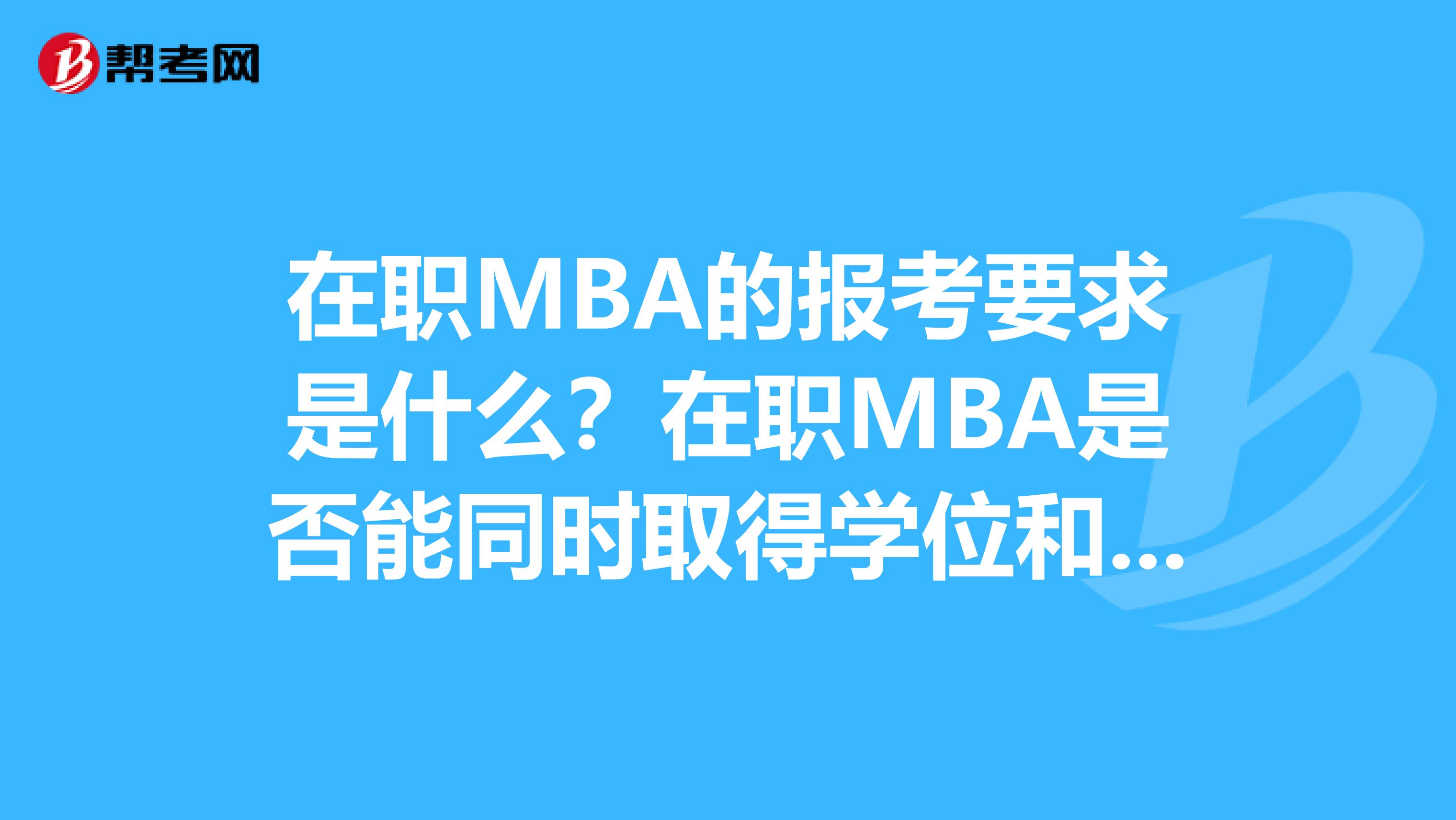 帮考网

在职MBA的报考要求是什么？在职MBA是否能同时取得学位和...